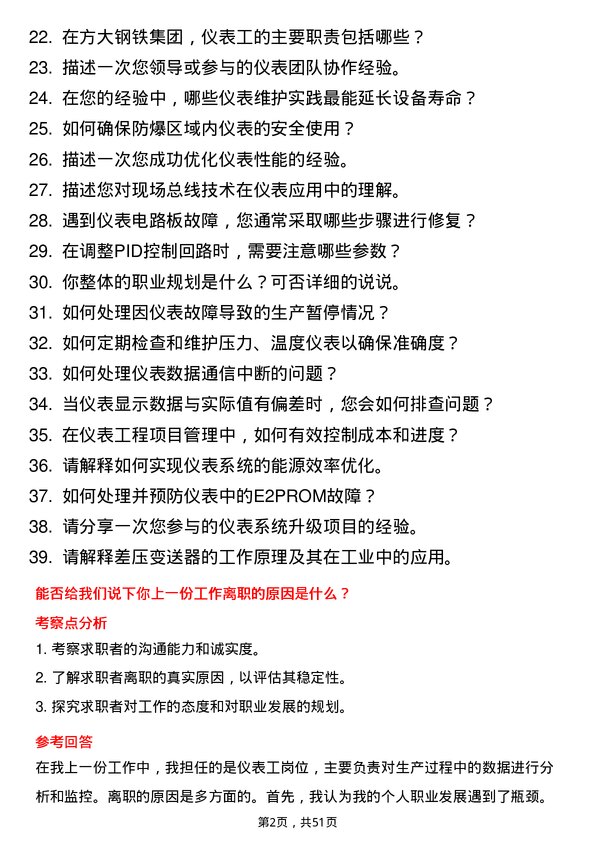 22. 在方大钢铁集团，仪表工的主要职责包括哪些？
23. 描述一次您领导或参与的仪表团队协作经验。
24. 在您的经验中，哪些仪表维护实践最能延长设备寿命？
25. 如何确保防爆区域内仪表的安全使用？
26. 描述一次您成功优化仪表性能的经验。
27. 描述您对现场总线技术在仪表应用中的理解。
28. 遇到仪表电路板故障，您通常采取哪些步骤进行修复？
29. 在调整PID控制回路时，需要注意哪些参数？
30. 你整体的职业规划是什么？可否详细的说说。
31. 如何处理因仪表故障导致的生产暂停情况？
32. 如何定期检查和维护压力、温度仪表以确保准确度？
33. 如何处理仪表数据通信中断的问题？
34. 当仪表显示数据与实际值有偏差时，您会如何排查问题？
35. 在仪表工程项目管理中，如何有效控制成本和进度？
36. 请解释如何实现仪表系统的能源效率优化。
37. 如何处理并预防仪表中的E2PROM故障？
38. 请分享一次您参与的仪表系统升级项目的经验。
39. 请解释差压变送器的工作原理及其在工业中的应用。

能否给我们说下你上一份工作离职的原因是什么？

考察点分析

1. 考察求职者的沟通能力和诚实度。
2. 了解求职者离职的真实原因，以评估其稳定性。
3. 探究求职者对工作的态度和对职业发展的规划。

参考回答

在我上一份工作中，我担任的是仪表工岗位，主要负责对生产过程中的数据进行分析和监控。离职的原因是多方面的。首先，我认为我的个人职业发展遇到了瓶颈。

第2页，共51页